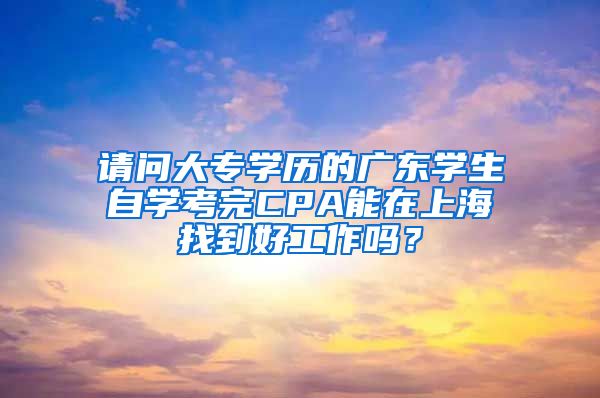 请问大专学历的广东学生自学考完CPA能在上海找到好工作吗？